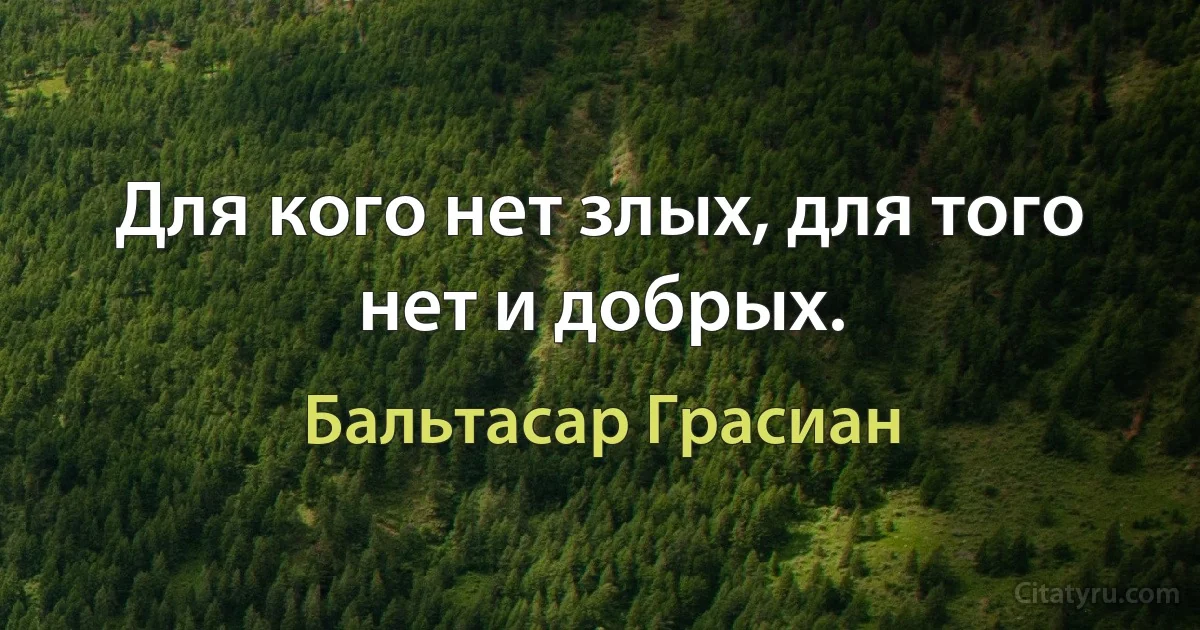 Для кого нет злых, для того нет и добрых.

Бальтасар Грасиан

Citatyru.com